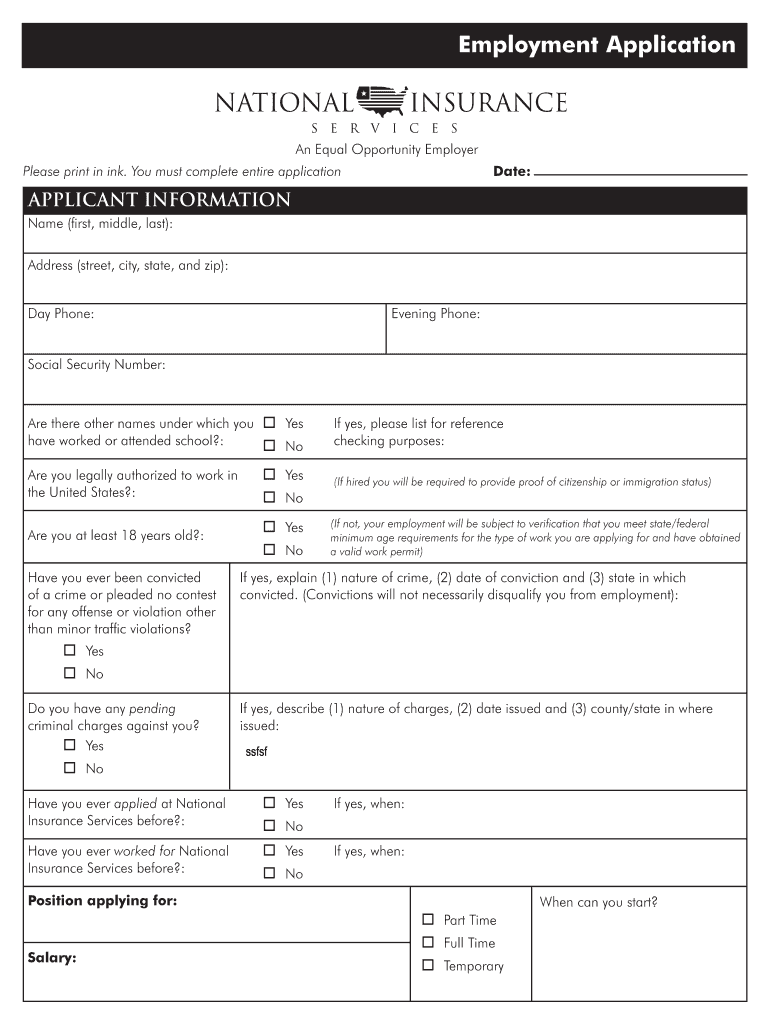 Employment Application

NATIONAL INSURANCE
SERVICES

An Equal Opportunity Employer

Please print in ink. You must complete entire application

Date:

APPLICANT INFORMATION

Name (first, middle, last):

Address (street, city, state, and zip):

Day Phone:

Evening Phone:

Social Security Number:

Are there other names under which you have worked or attended school?:

☐ Yes
☐ No

If yes, please list for reference checking purposes:

Are you legally authorized to work in the United States?:

☐ Yes
☐ No

(If hired you will be required to provide proof of citizenship or immigration status)

Are you at least 18 years old?:

☐ Yes
☐ No

(If not, your employment will be subject to verification that you meet state/federal minimum age requirements for the type of work you are applying for and have obtained a valid work permit)

Have you ever been convicted of a crime or pleaded no contest for any offense or violation other than minor traffic violations?

☐ Yes
☐ No

If yes, explain (1) nature of crime, (2) date of conviction and (3) state in which convicted. (Convictions will not necessarily disqualify you from employment):

Do you have any pending criminal charges against you?

☐ Yes
☐ No

If yes, describe (1) nature of charges, (2) date issued and (3) county/state in where issued:

ssfsf

Have you ever applied at National Insurance Services before?:

☐ Yes
☐ No

If yes, when:

Have you ever worked for National Insurance Services before?:

☐ Yes
☐ No

If yes, when:

Position applying for:

Salary:

☐ Part Time
☐ Full Time
☐ Temporary

When can you start?